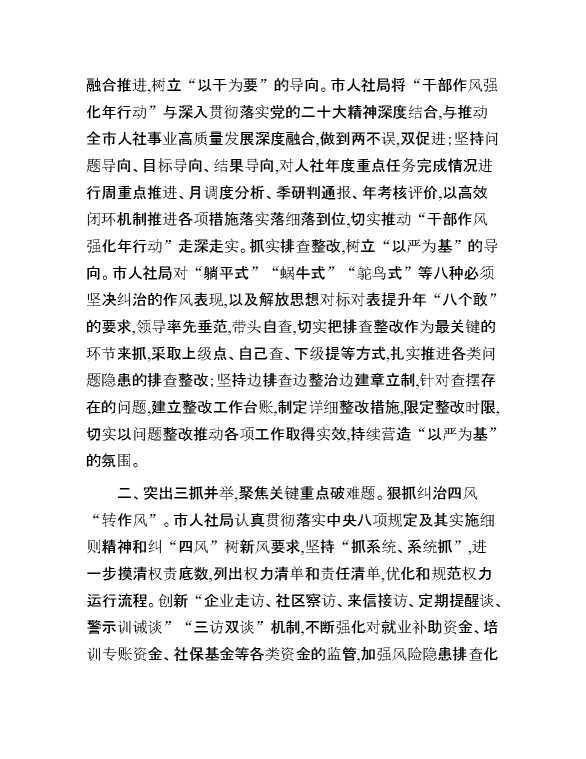 融合推进,树立“以干为要”的导向。市人社局将“干部作风强化年行动”与深入贯彻落实党的二十大精神深度结合,与推动全市人社事业高质量发展深度融合,做到两不误,双促进;坚持问题导向、目标导向、结果导向,对人社年度重点任务完成情况进行周重点推进、月调度分析、季研判通报、年考核评价,以高效闭环机制推进各项措施落实落细落到位,切实推动“干部作风强化年行动”走深走实。抓实排查整改,树立“以严为基”的导向。市人社局对“躺平式”“蜗牛式”“鸵鸟式”等八种必须坚决纠治的作风表现,以及解放思想对标对表提升年“八个敢”的要求,领导率先垂范,带头自查,切实把排查整改作为最关键的环节来抓,采取上级点、自己查、下级提等方式,扎实推进各类问题隐患的排查整改;坚持边排查边整治边建章立制,针对查摆存在的问题,建立整改工作台账,制定详细整改措施,限定整改时限,切实以问题整改推动各项工作取得实效,持续营造“以严为基”的氛围。

二、突出三抓并举,聚焦关键重点破难题。狠抓纠治四风“转作风”。市人社局认真贯彻落实中央八项规定及其实施细则精神和纠“四风”树新风要求,坚持“抓系统、系统抓”,进一步摸清权责底数,列出权力清单和责任清单,优化和规范权力运行流程。创新“企业走访、社区察访、来信接访、定期提醒谈、警示训诫谈”“三访双谈”机制,不断强化对就业补助资金、培训专账资金、社保基金等各类资金的监管,加强风险隐患排查化